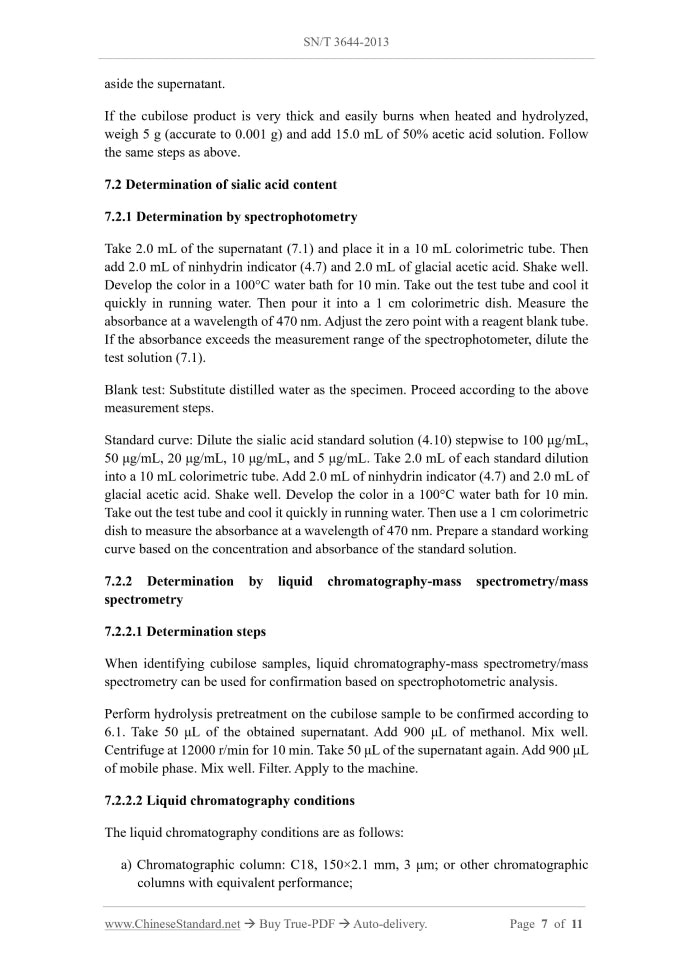 SN/T 3644-2013

aside the supernatant.

If the cubilose product is very thick and easily burns when heated and hydrolyzed, weigh 5 g (accurate to 0.001 g) and add 15.0 mL of 50% acetic acid solution. Follow the same steps as above.

7.2 Determination of sialic acid content

7.2.1 Determination by spectrophotometry

Take 2.0 mL of the supernatant (7.1) and place it in a 10 mL colorimetric tube. Then add 2.0 mL of ninhydrin indicator (4.7) and 2.0 mL of glacial acetic acid. Shake well. Develop the color in a 100°C water bath for 10 min. Take out the test tube and cool it quickly in running water. Then pour it into a 1 cm colorimetric dish. Measure the absorbance at a wavelength of 470 nm. Adjust the zero point with a reagent blank tube. If the absorbance exceeds the measurement range of the spectrophotometer, dilute the test solution (7.1).

Blank test: Substitute distilled water as the specimen. Proceed according to the above measurement steps.

Standard curve: Dilute the sialic acid standard solution (4.10) stepwise to 100 μg/mL, 50 μg/mL, 20 μg/mL, 10 μg/mL, and 5 μg/mL. Take 2.0 mL of each standard dilution into a 10 mL colorimetric tube. Add 2.0 mL of ninhydrin indicator (4.7) and 2.0 mL of glacial acetic acid. Shake well. Develop the color in a 100°C water bath for 10 min. Take out the test tube and cool it quickly in running water. Then use a 1 cm colorimetric dish to measure the absorbance at a wavelength of 470 nm. Prepare a standard working curve based on the concentration and absorbance of the standard solution.

7.2.2 Determination by liquid chromatography-mass spectrometry/mass spectrometry

7.2.2.1 Determination steps

When identifying cubilose samples, liquid chromatography-mass spectrometry/mass spectrometry can be used for confirmation based on spectrophotometric analysis.

Perform hydrolysis pretreatment on the cubilose sample to be confirmed according to 6.1. Take 50 μL of the obtained supernatant. Add 900 μL of methanol. Mix well. Centrifuge at 12000 r/min for 10 min. Take 50 μL of the supernatant again. Add 900 μL of mobile phase. Mix well. Filter. Apply to the machine.

7.2.2.2 Liquid chromatography conditions

The liquid chromatography conditions are as follows:

a) Chromatographic column: C18, 150×2.1 mm, 3 μm; or other chromatographic columns with equivalent performance;

www.ChineseStandard.net → Buy True-PDF → Auto-delivery. Page 7 of 11